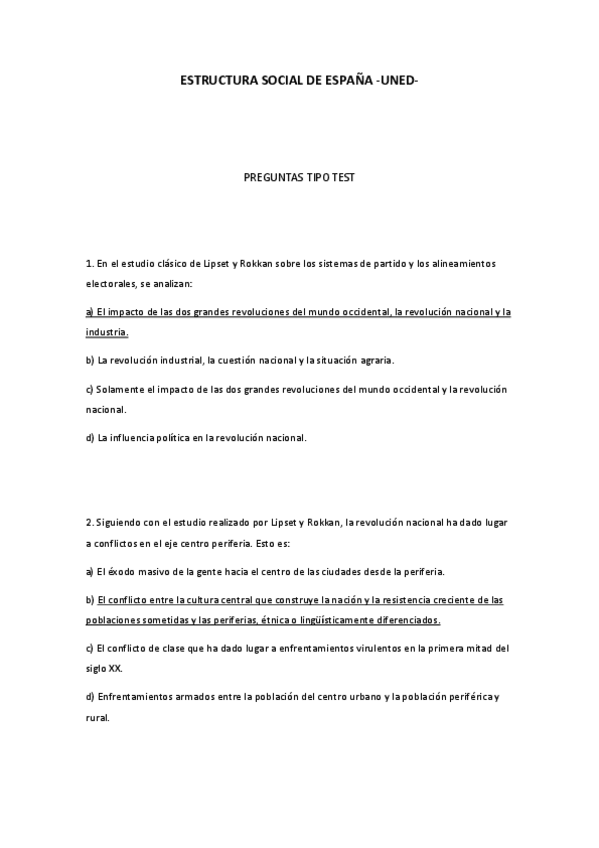 ESTRUCTURA SOCIAL DE ESPAÑA -UNED-

PREGUNTAS TIPO TEST

1. En el estudio clásico de Lipset y Rokkan sobre los sistemas de partido y los alineamientos electorales, se analizan:

a) El impacto de las dos grandes revoluciones del mundo occidental, la revolución nacional y la industria.

b) La revolución industrial, la cuestión nacional y la situación agraria.

c) Solamente el impacto de las dos grandes revoluciones del mundo occidental y la revolución nacional.

d) La influencia política en la revolución nacional.

2. Siguiendo con el estudio realizado por Lipset y Rokkan, la revolución nacional ha dado lugar a conflictos en el eje centro periferia. Esto es:

a) El éxodo masivo de la gente hacia el centro de las ciudades desde la periferia.

b) El conflicto entre la cultura central que construye la nación y la resistencia creciente de las poblaciones sometidas y las periferias, étnica o lingüísticamente diferenciados.

c) El conflicto de clase que ha dado lugar a enfrentamientos virulentos en la primera mitad del siglo XX.

d) Enfrentamientos armados entre la población del centro urbano y la población periférica y rural.